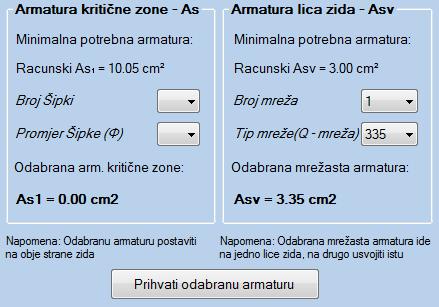 Armatura kritične zone - As

Minimalna potrebna armatura:

Racunski As₁ = 10.05 cm²

Broj Šipki

Promjer Šipke (Φ)

Odabrana arm. kritične zone:

As1 = 0.00 cm2

Napomena: Odabranu armaturu postaviti na obje strane zida

Armatura lica zida - Asv

Minimalna potrebna armatura:

Racunski Asv = 3.00 cm²

Broj mreža 1

Tip mreže(Q - mreža) 335

Odabrana mrežasta armatura:

Asv = 3.35 cm2

Napomena: Odabrana mrežasta armatura ide na jedno lice zida, na drugo usvojiti istu

Prihvati odabranu armaturu